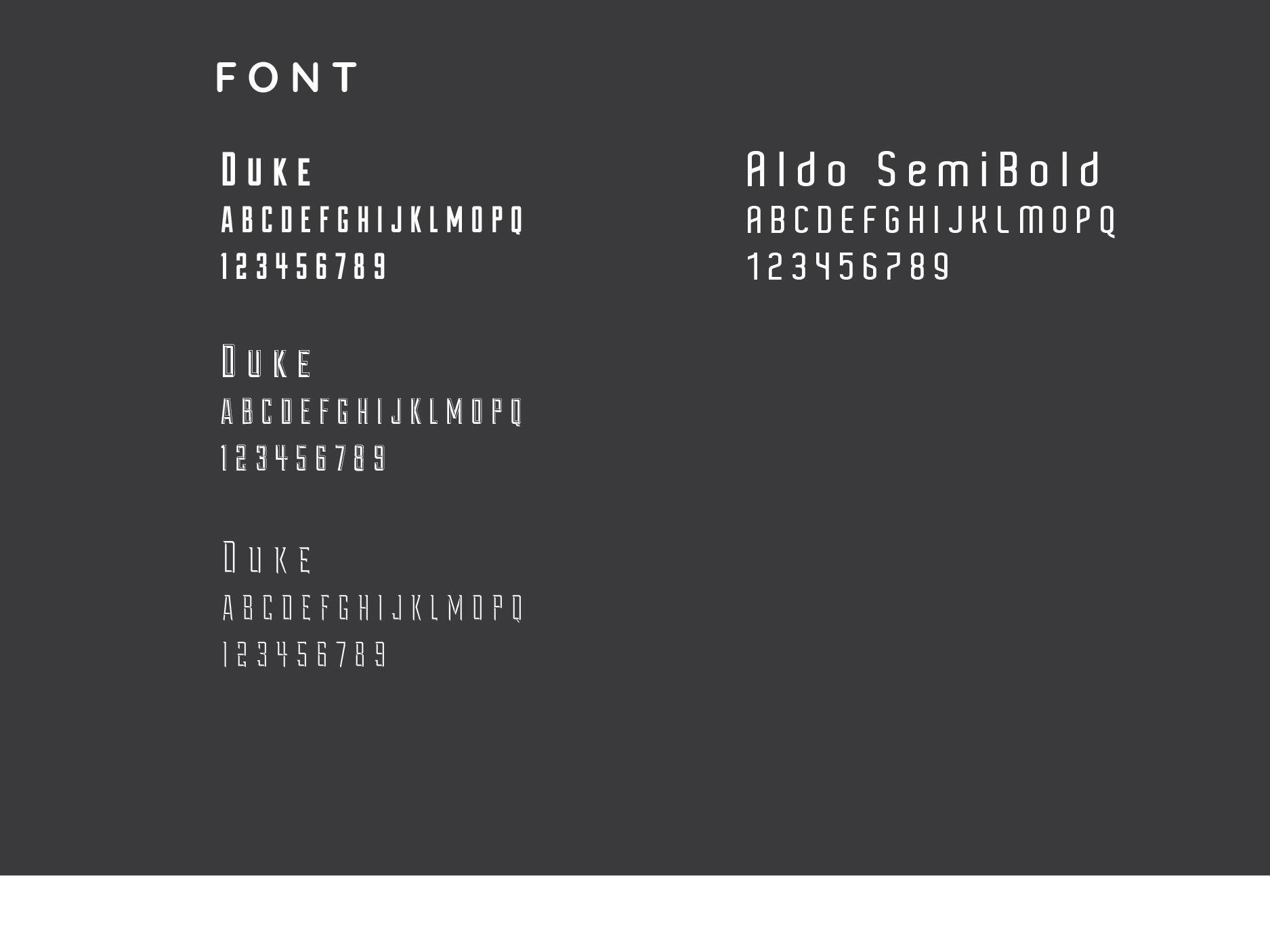 FONT

Duke
ABCDEFGHIJKLMOPQ
123456789

Duke
ABCDEFGHIJKLMOPQ
123456789

Duke
ABCDEFGHIJKLMOPQ
123456789

Aldo SemiBold
ABCDEFGHIJKLMOPQ
123456789